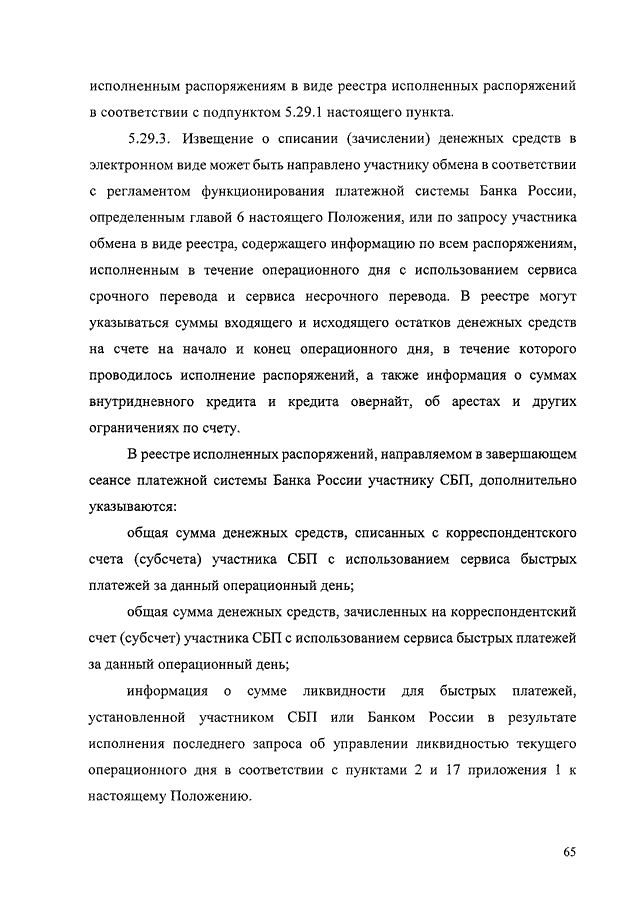 исполненным распоряжениям в виде реестра исполненных распоряжений в соответствии с подпунктом 5.29.1 настоящего пункта.

5.29.3. Извещение о списании (зачислении) денежных средств в электронном виде может быть направлено участнику обмена в соответствии с регламентом функционирования платежной системы Банка России, определенным главой 6 настоящего Положения, или по запросу участника обмена в виде реестра, содержащего информацию по всем распоряжениям, исполненным в течение операционного дня с использованием сервиса срочного перевода и сервиса несрочного перевода. В реестре могут указываться суммы входящего и исходящего остатков денежных средств на счете на начало и конец операционного дня, в течение которого проводилось исполнение распоряжений, а также информация о суммах внутридневного кредита и кредита овернайт, об арестах и других ограничениях по счету.

В реестре исполненных распоряжений, направляемом в завершающем сеансе платежной системы Банка России участнику СБП, дополнительно указываются:

общая сумма денежных средств, списанных с корреспондентского счета (субсчета) участника СБП с использованием сервиса быстрых платежей за данный операционный день;

общая сумма денежных средств, зачисленных на корреспондентский счет (субсчет) участника СБП с использованием сервиса быстрых платежей за данный операционный день;

информация о сумме ликвидности для быстрых платежей, установленной участником СБП или Банком России в результате исполнения последнего запроса об управлении ликвидностью текущего операционного дня в соответствии с пунктами 2 и 17 приложения 1 к настоящему Положению.

65